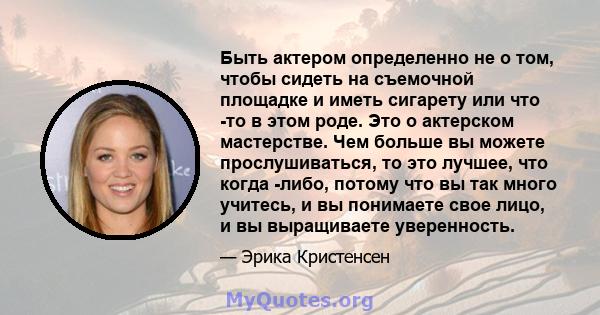 Быть актером определенно не о том, чтобы сидеть на съемочной площадке и иметь сигарету или что -то в этом роде. Это о актерском мастерстве. Чем больше вы можете прослушиваться, то это лучшее, что когда -либо, потому что вы так много учитесь, и вы понимаете свое лицо, и вы выращиваете уверенность.

— Эрика Кристенсен

MyQuotes.org